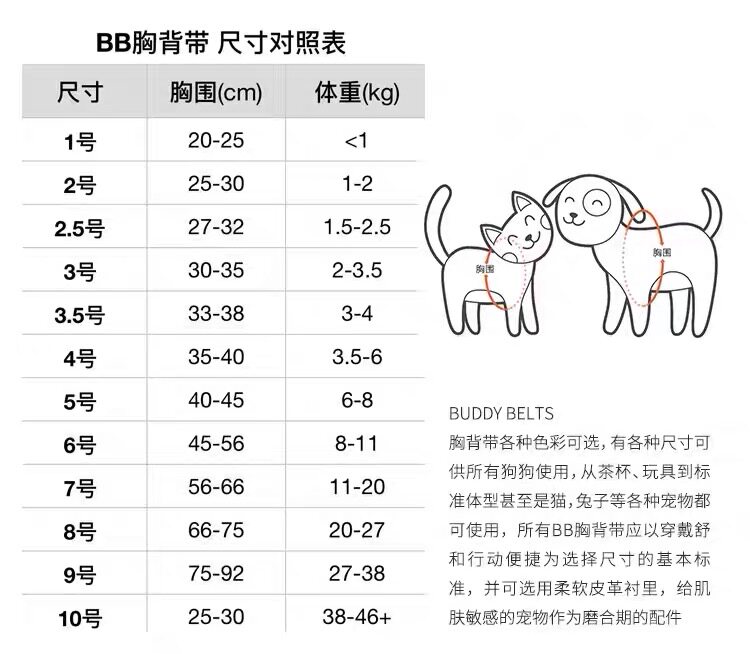 BB胸背带 尺寸对照表

| 尺寸 | 胸围(cm) | 体重(kg) |
|---|---|---|
| 1号 | 20-25 | <1 |
| 2号 | 25-30 | 1-2 |
| 2.5号 | 27-32 | 1.5-2.5 |
| 3号 | 30-35 | 2-3.5 |
| 3.5号 | 33-38 | 3-4 |
| 4号 | 35-40 | 3.5-6 |
| 5号 | 40-45 | 6-8 |
| 6号 | 45-56 | 8-11 |
| 7号 | 56-66 | 11-20 |
| 8号 | 66-75 | 20-27 |
| 9号 | 75-92 | 27-38 |
| 10号 | 25-30 | 38-46+ |

胸围

胸围

BUDDY BELTS
胸背带各种色彩可选，有各种尺寸可供所有狗狗使用，从茶杯、玩具到标准体型甚至是猫，兔子等各种宠物都可使用，所有BB胸背带应以穿戴舒和行动便捷为选择尺寸的基本标准，并可选用柔软皮革衬里，给肌肤敏感的宠物作为磨合期的配件